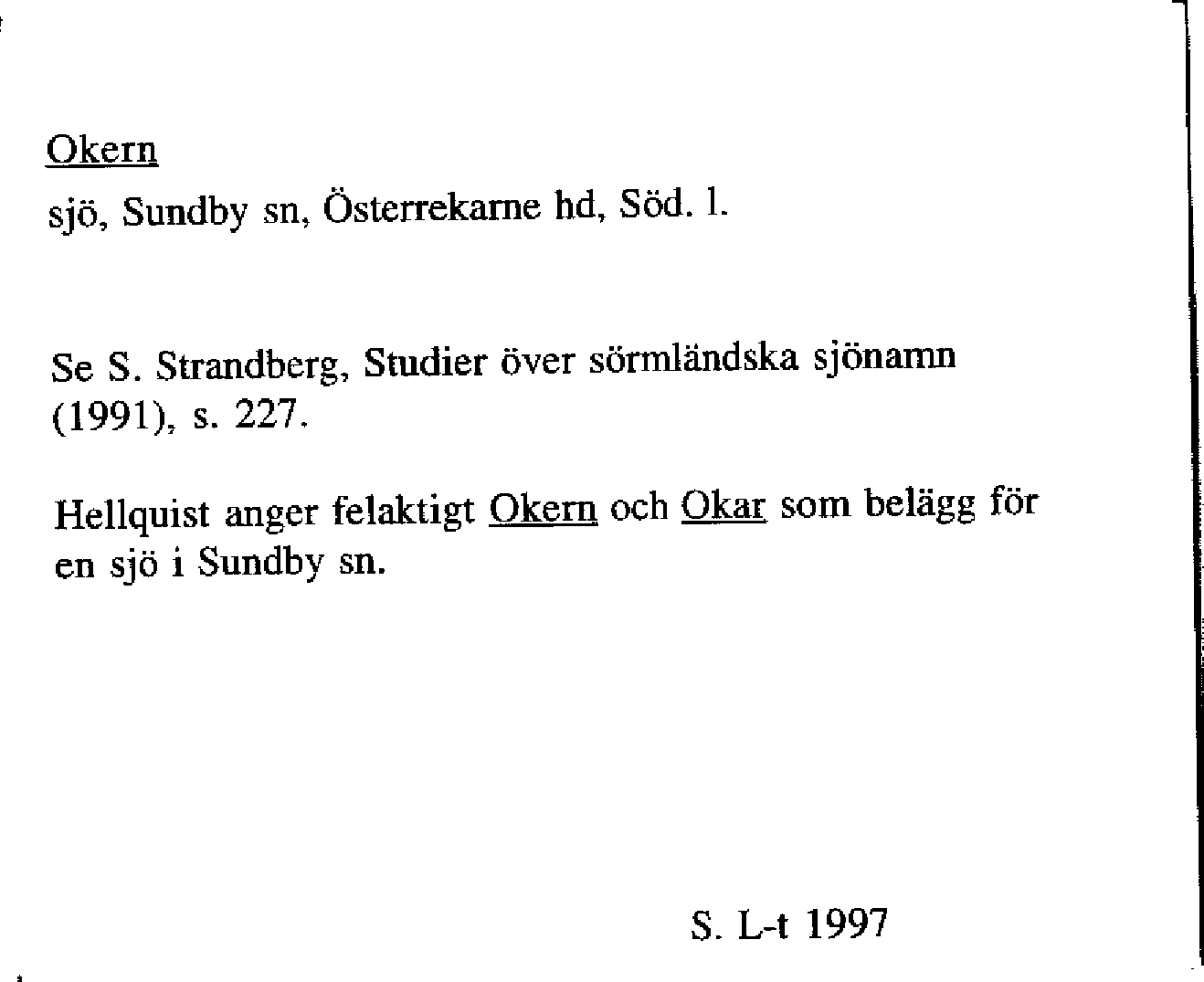 Okern

sjö, Sundby sn, Österrekarne hd, Söd. l.

Se S. Strandberg, Studier över sörmländska sjönamn (1991), s. 227.

Hellquist anger felaktigt Okern och Okar som belägg för en sjö i Sundby sn.

S. L-t 1997